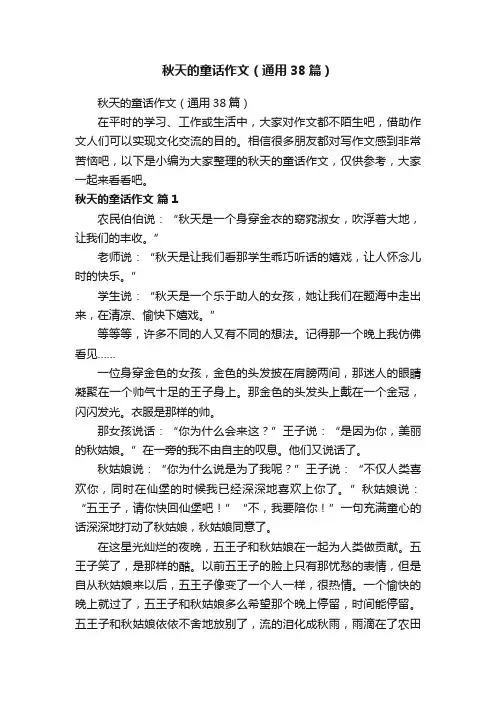 秋天的童话作文（通用38篇）

秋天的童话作文（通用38篇）

在平时的学习、工作或生活中，大家对作文都不陌生吧，借助作文人们可以实现文化交流的目的。相信很多朋友都对写作文感到非常苦恼吧，以下是小编为大家整理的秋天的童话作文，仅供参考，大家一起来看看吧。

秋天的童话作文 篇1

农民伯伯说：“秋天是一个身穿金衣的窈窕淑女，吹浮着大地，让我们的丰收。”

老师说：“秋天是让我们看那学生乖巧听话的嬉戏，让人怀念儿时的快乐。”

学生说：“秋天是一个乐于助人的女孩，她让我们在题海中走出来，在清凉、愉快下嬉戏。”

等等等，许多不同的人又有不同的想法。记得那一个晚上我仿佛看见……

一位身穿金色的女孩，金色的头发披在肩膀两间，那迷人的眼睛凝聚在一个帅气十足的王子身上。那金色的头发头上戴在一个金冠，闪闪发光。衣服是那样的帅。

那女孩说话：“你为什么会来这？”王子说：“是因为你，美丽的秋姑娘。”在一旁的我不由自主的叹息。他们又说话了。

秋姑娘说：“你为什么说是为了我呢？”王子说：“不仅人类喜欢你，同时在仙堡的时候我已经深深地喜欢上你了。”秋姑娘说：“五王子，请你快回仙堡吧！”“不，我要陪你！”一句充满童心的话深深地打动了秋姑娘，秋姑娘同意了。

在这星光灿烂的夜晚，五王子和秋姑娘在一起为人类做贡献。五王子笑了，是那样的酷。以前五王子的脸上只有那忧愁的表情，但是自从秋姑娘来以后，五王子像变了一个人一样，很热情。一个愉快的晚上就过了，五王子和秋姑娘多么希望那个晚上停留，时间能停留。五王子和秋姑娘依依不舍地放别了，流的泪化成秋雨，雨滴在了农田